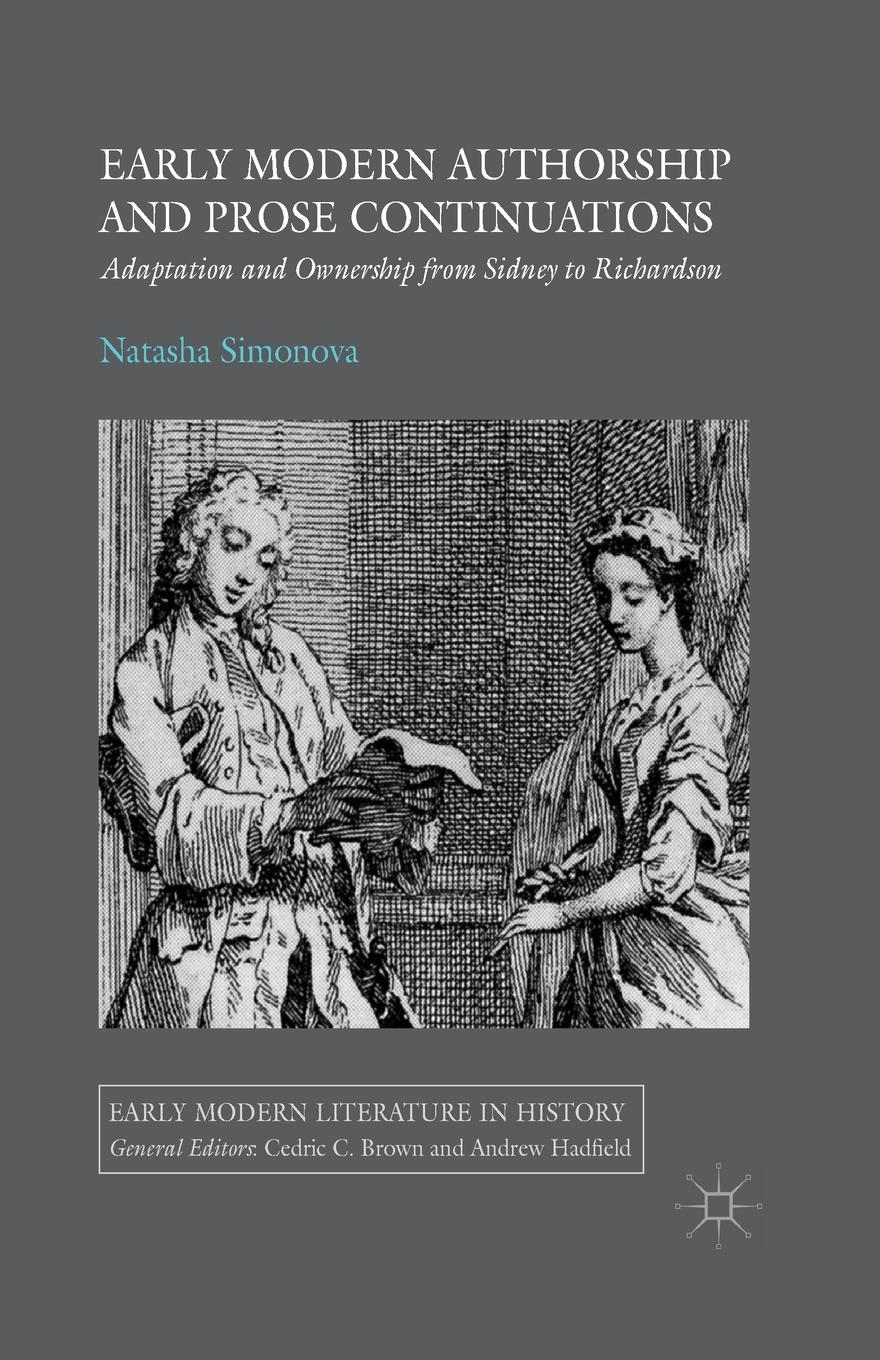 EARLY MODERN AUTHORSHIP AND PROSE CONTINUATIONS

Adaptation and Ownership from Sidney to Richardson

Natasha Simonova

EARLY MODERN LITERATURE IN HISTORY

General Editors: Cedric C. Brown and Andrew Hadfield